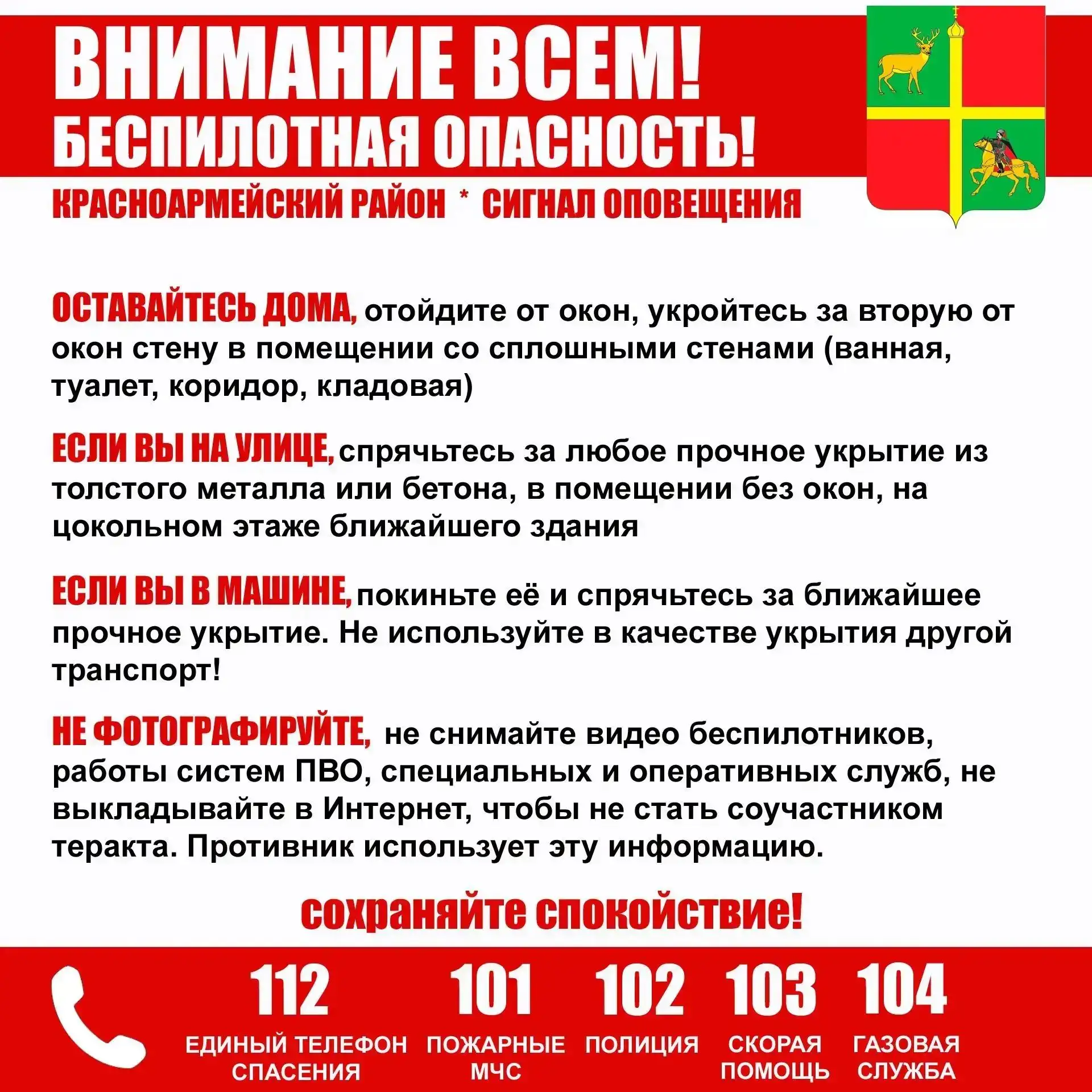 ВНИМАНИЕ ВСЕМ!
БЕСПИЛОТНАЯ ОПАСНОСТЬ!
КРАСНОАРМЕЙСКИЙ РАЙОН * СИГНАЛ ОПОВЕЩЕНИЯ

ОСТАВАЙТЕСЬ ДОМА, отойдите от окон, укройтесь за вторую от окон стену в помещении со сплошными стенами (ванная, туалет, коридор, кладовая)

ЕСЛИ ВЫ НА УЛИЦЕ, спрячьтесь за любое прочное укрытие из толстого металла или бетона, в помещении без окон, на цокольном этаже ближайшего здания

ЕСЛИ ВЫ В МАШИНЕ, покиньте её и спрячьтесь за ближайшее прочное укрытие. Не используйте в качестве укрытия другой транспорт!

НЕ ФОТОГРАФИРУЙТЕ, не снимайте видео беспилотников, работы систем ПВО, специальных и оперативных служб, не выкладывайте в Интернет, чтобы не стать соучастником теракта. Противник использует эту информацию.

сохраняйте спокойствие!

112
ЕДИНЫЙ ТЕЛЕФОН СПАСЕНИЯ

101
ПОЖАРНЫЕ МЧС

102
ПОЛИЦИЯ

103
СКОРАЯ ПОМОЩЬ

104
ГАЗОВАЯ СЛУЖБА